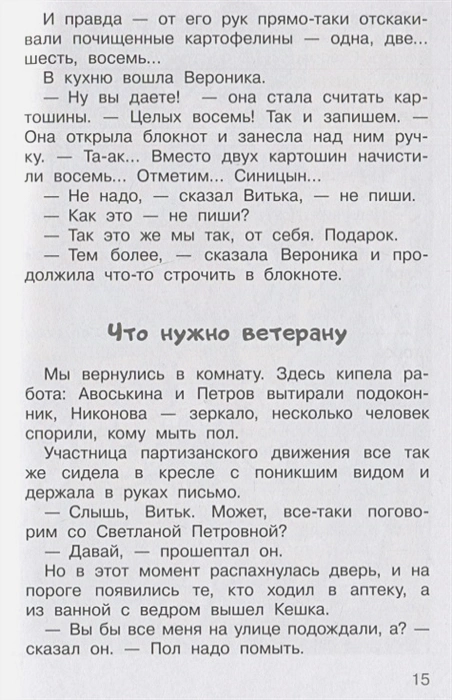 И правда — от его рук прямо-таки отскакивали почищенные картофелины — одна, две... шесть, восемь...

В кухню вошла Вероника.

— Ну вы даете! — она стала считать картошины. — Целых восемь! Так и запишем. — Она открыла блокнот и занесла над ним ручку. — Та-ак... Вместо двух картошин начистили восемь... Отметим... Синицын...

— Не надо, — сказал Витька, — не пиши.

— Как это — не пиши?

— Так это же мы так, от себя. Подарок.

— Тем более, — сказала Вероника и продолжила что-то строчить в блокноте.

Что нужно ветерану

Мы вернулись в комнату. Здесь кипела работа: Авоськина и Петров вытирали подоконник, Никонова — зеркало, несколько человек спорили, кому мыть пол.

Участница партизанского движения все так же сидела в кресле с поникшим видом и держала в руках письмо.

— Слышь, Витьк. Может, все-таки поговорим со Светланой Петровной?

— Давай, — прошептал он.

Но в этот момент распахнулась дверь, и на пороге появились те, кто ходил в аптеку, а из ванной с ведром вышел Кешка.

— Вы бы все меня на улице подождали, а? — сказал он. — Пол надо помыть.

15